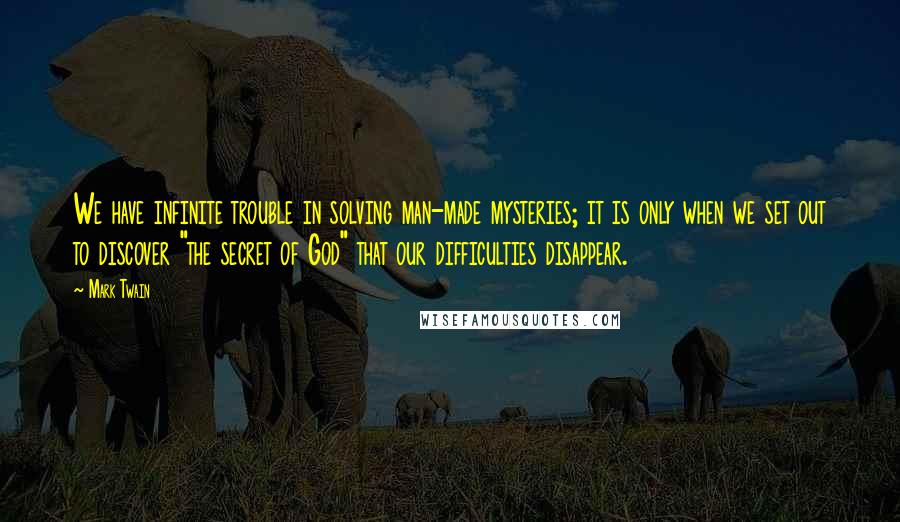 We have infinite trouble in solving man-made mysteries; it is only when we set out to discover "the secret of God" that our difficulties disappear.

~ Mark Twain

WISEFAMOUSQUOTES.COM